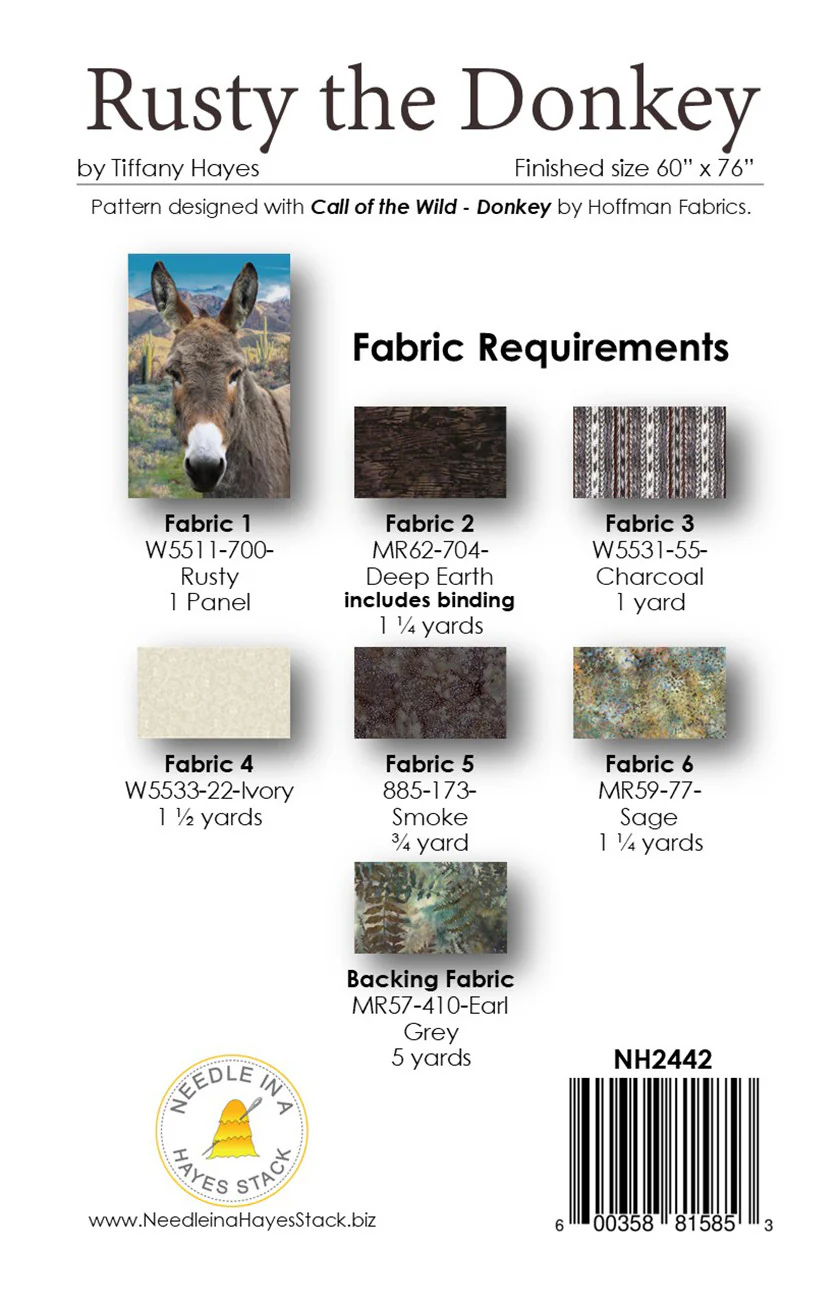 Rusty the Donkey

by Tiffany Hayes

Finished size 60" x 76"

Pattern designed with Call of the Wild - Donkey by Hoffman Fabrics.

Fabric Requirements

Fabric 1
W5511-700-
Rusty
1 Panel

Fabric 2
MR62-704-
Deep Earth
includes binding
1 ¼ yards

Fabric 3
W5531-55-
Charcoal
1 yard

Fabric 4
W5533-22-Ivory
1 ½ yards

Fabric 5
885-173-
Smoke
¾ yard

Fabric 6
MR59-77-
Sage
1 ¼ yards

Backing Fabric
MR57-410-Earl
Grey
5 yards

NEEDLE IN A
HAYES STACK

www.NeedleinaHayesStack.biz

NH2442

6 00358 81585 3